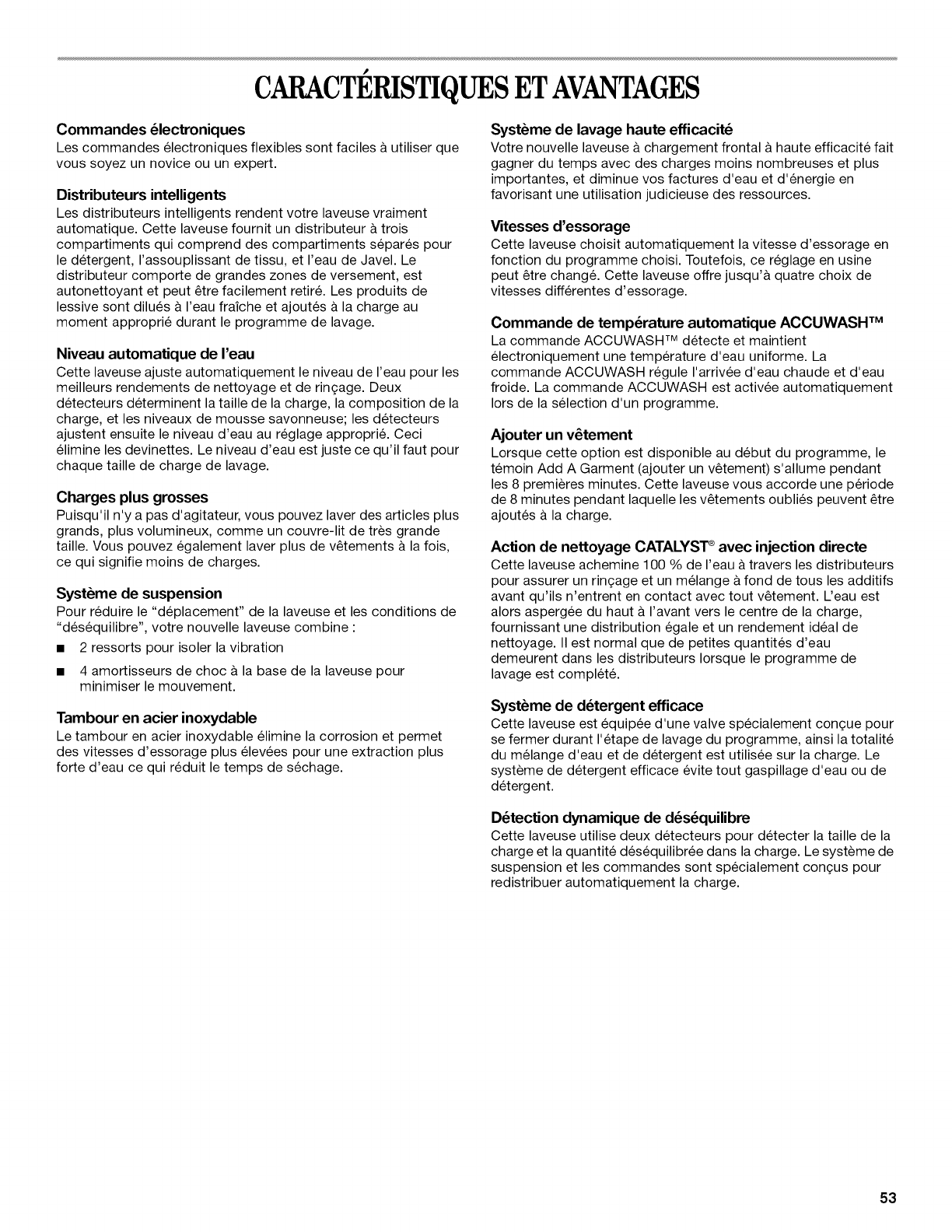 CARACTÉRISTIQUES ET AVANTAGES

Commandes électroniques
Les commandes électroniques flexibles sont faciles à utiliser que vous soyez un novice ou un expert.

Distributeurs intelligents
Les distributeurs intelligents rendent votre laveuse vraiment automatique. Cette laveuse fournit un distributeur à trois compartiments qui comprend des compartiments séparés pour le détergent, l'assouplissant de tissu, et l'eau de Javel. Le distributeur comporte de grandes zones de versement, est autonettoyant et peut être facilement retiré. Les produits de lessive sont dilués à l'eau fraîche et ajoutés à la charge au moment approprié durant le programme de lavage.

Niveau automatique de l'eau
Cette laveuse ajuste automatiquement le niveau de l'eau pour les meilleurs rendements de nettoyage et de rinçage. Deux détecteurs déterminent la taille de la charge, la composition de la charge, et les niveaux de mousse savonneuse; les détecteurs ajustent ensuite le niveau d'eau au réglage approprié. Ceci élimine les devinettes. Le niveau d'eau est juste ce qu'il faut pour chaque taille de charge de lavage.

Charges plus grosses
Puisqu'il n'y a pas d'agitateur, vous pouvez laver des articles plus grands, plus volumineux, comme un couvre-lit de très grande taille. Vous pouvez également laver plus de vêtements à la fois, ce qui signifie moins de charges.

Système de suspension
Pour réduire le "déplacement" de la laveuse et les conditions de "déséquilibre", votre nouvelle laveuse combine :
■ 2 ressorts pour isoler la vibration
■ 4 amortisseurs de choc à la base de la laveuse pour minimiser le mouvement.

Tambour en acier inoxydable
Le tambour en acier inoxydable élimine la corrosion et permet des vitesses d'essorage plus élevées pour une extraction plus forte d'eau ce qui réduit le temps de séchage.

Système de lavage haute efficacité
Votre nouvelle laveuse à chargement frontal à haute efficacité fait gagner du temps avec des charges moins nombreuses et plus importantes, et diminue vos factures d'eau et d'énergie en favorisant une utilisation judicieuse des ressources.

Vitesses d'essorage
Cette laveuse choisit automatiquement la vitesse d'essorage en fonction du programme choisi. Toutefois, ce réglage en usine peut être changé. Cette laveuse offre jusqu'à quatre choix de vitesses différentes d'essorage.

Commande de température automatique ACCUWASH™
La commande ACCUWASH™ détecte et maintient électroniquement une température d'eau uniforme. La commande ACCUWASH régule l'arrivée d'eau chaude et d'eau froide. La commande ACCUWASH est activée automatiquement lors de la sélection d'un programme.

Ajouter un vêtement
Lorsque cette option est disponible au début du programme, le témoin Add A Garment (ajouter un vêtement) s'allume pendant les 8 premières minutes. Cette laveuse vous accorde une période de 8 minutes pendant laquelle les vêtements oubliés peuvent être ajoutés à la charge.

Action de nettoyage CATALYST® avec injection directe
Cette laveuse achemine 100 % de l'eau à travers les distributeurs pour assurer un rinçage et un mélange à fond de tous les additifs avant qu'ils n'entrent en contact avec tout vêtement. L'eau est alors aspergée du haut à l'avant vers le centre de la charge, fournissant une distribution égale et un rendement idéal de nettoyage. Il est normal que de petites quantités d'eau demeurent dans les distributeurs lorsque le programme de lavage est complété.

Système de détergent efficace
Cette laveuse est équipée d'une valve spécialement conçue pour se fermer durant l'étape de lavage du programme, ainsi la totalité du mélange d'eau et de détergent est utilisée sur la charge. Le système de détergent efficace évite tout gaspillage d'eau ou de détergent.

Détection dynamique de déséquilibre
Cette laveuse utilise deux détecteurs pour détecter la taille de la charge et la quantité déséquilibrée dans la charge. Le système de suspension et les commandes sont spécialement conçus pour redistribuer automatiquement la charge.

53